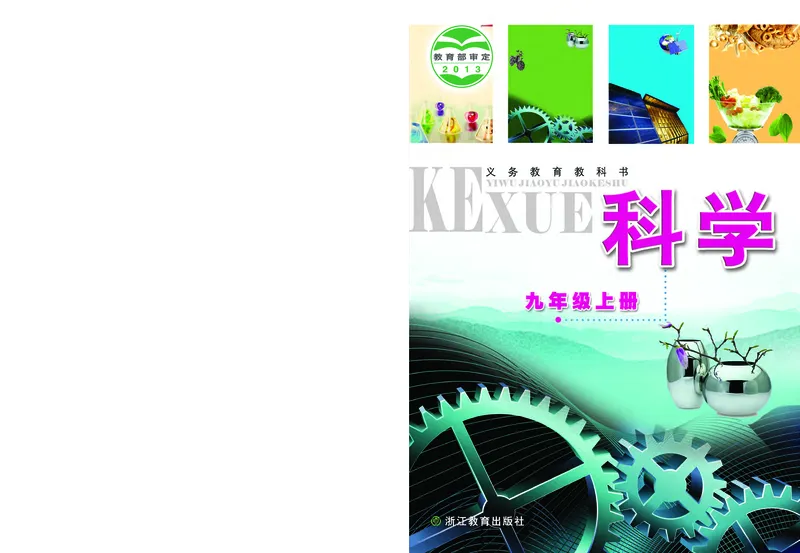 教育部审定
2013

义务教育教科书
YIWU JIAOYU JIAOKESHU
KEXUE
科学

九年级上册

浙江教育出版社